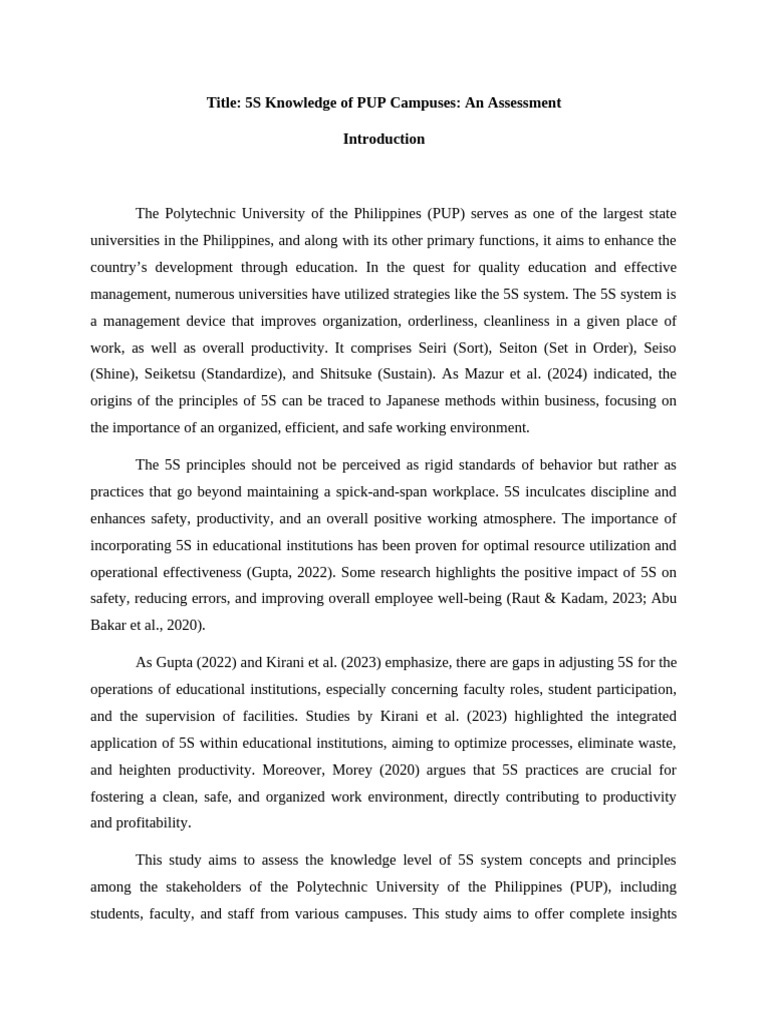 Title: 5S Knowledge of PUP Campuses: An Assessment

Introduction

The Polytechnic University of the Philippines (PUP) serves as one of the largest state universities in the Philippines, and along with its other primary functions, it aims to enhance the country's development through education. In the quest for quality education and effective management, numerous universities have utilized strategies like the 5S system. The 5S system is a management device that improves organization, orderliness, cleanliness in a given place of work, as well as overall productivity. It comprises Seiri (Sort), Seiton (Set in Order), Seiso (Shine), Seiketsu (Standardize), and Shitsuke (Sustain). As Mazur et al. (2024) indicated, the origins of the principles of 5S can be traced to Japanese methods within business, focusing on the importance of an organized, efficient, and safe working environment.

The 5S principles should not be perceived as rigid standards of behavior but rather as practices that go beyond maintaining a spick-and-span workplace. 5S inculcates discipline and enhances safety, productivity, and an overall positive working atmosphere. The importance of incorporating 5S in educational institutions has been proven for optimal resource utilization and operational effectiveness (Gupta, 2022). Some research highlights the positive impact of 5S on safety, reducing errors, and improving overall employee well-being (Raut & Kadam, 2023; Abu Bakar et al., 2020).

As Gupta (2022) and Kirani et al. (2023) emphasize, there are gaps in adjusting 5S for the operations of educational institutions, especially concerning faculty roles, student participation, and the supervision of facilities. Studies by Kirani et al. (2023) highlighted the integrated application of 5S within educational institutions, aiming to optimize processes, eliminate waste, and heighten productivity. Moreover, Morey (2020) argues that 5S practices are crucial for fostering a clean, safe, and organized work environment, directly contributing to productivity and profitability.

This study aims to assess the knowledge level of 5S system concepts and principles among the stakeholders of the Polytechnic University of the Philippines (PUP), including students, faculty, and staff from various campuses. This study aims to offer complete insights